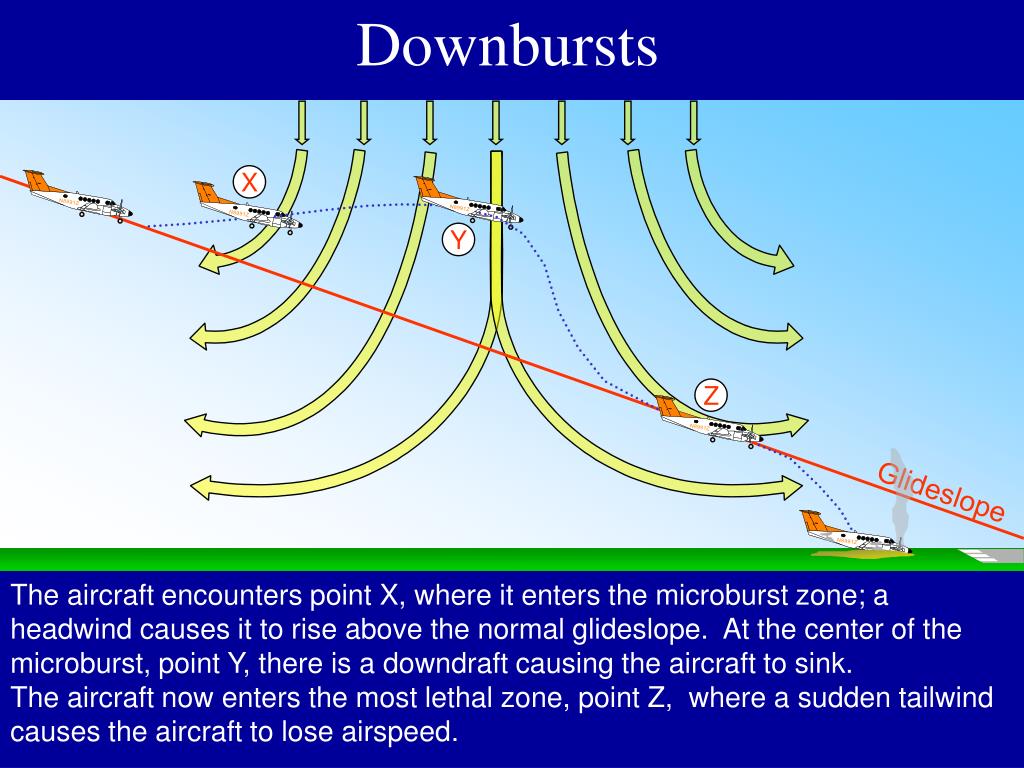 Downbursts

X

Y

Z

Glideslope

The aircraft encounters point X, where it enters the microburst zone; a headwind causes it to rise above the normal glideslope. At the center of the microburst, point Y, there is a downdraft causing the aircraft to sink.
The aircraft now enters the most lethal zone, point Z, where a sudden tailwind causes the aircraft to lose airspeed.